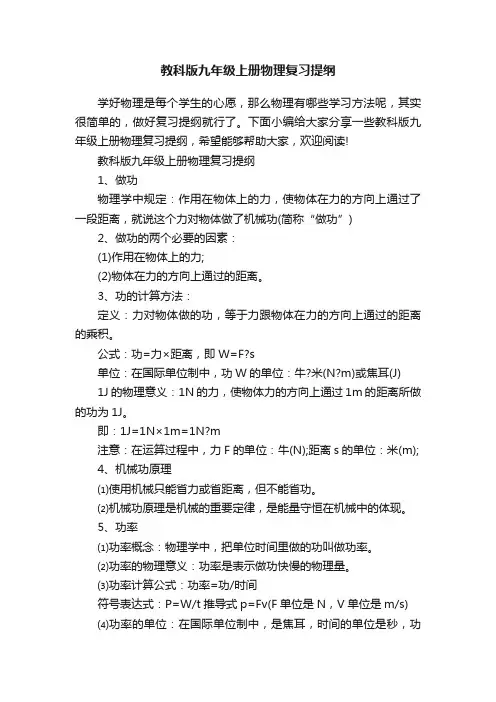 教科版九年级上册物理复习提纲

学好物理是每个学生的心愿，那么物理有哪些学习方法呢，其实很简单的，做好复习提纲就行了。下面小编给大家分享一些教科版九年级上册物理复习提纲，希望能够帮助大家，欢迎阅读!

教科版九年级上册物理复习提纲

1、做功

物理学中规定：作用在物体上的力，使物体在力的方向上通过了一段距离，就说这个力对物体做了机械功(简称“做功”)

2、做功的两个必要的因素：

(1)作用在物体上的力;

(2)物体在力的方向上通过的距离。

3、功的计算方法：

定义：力对物体做的功，等于力跟物体在力的方向上通过的距离的乘积。

公式：功=力×距离，即 W=F?s

单位：在国际单位制中，功 W 的单位：牛?米(N?m)或焦耳(J)

1J 的物理意义：1N 的力，使物体力的方向上通过 1m 的距离所做的功为 1J。

即：1J=1N×1m=1N?m

注意：在运算过程中，力 F 的单位：牛(N);距离 s 的单位：米(m);

4、机械功原理

⑴使用机械只能省力或省距离，但不能省功。

⑵机械功原理是机械的重要定律，是能量守恒在机械中的体现。

5、功率

⑴功率概念：物理学中，把单位时间里做的功叫做功率。

⑵功率的物理意义：功率是表示做功快慢的物理量。

⑶功率计算公式：功率=功/时间

符号表达式：P=W/t 推导式 p=Fv(F 单位是 N，V 单位是 m/s)

⑷功率的单位：在国际单位制中，是焦耳，时间的单位是秒，功